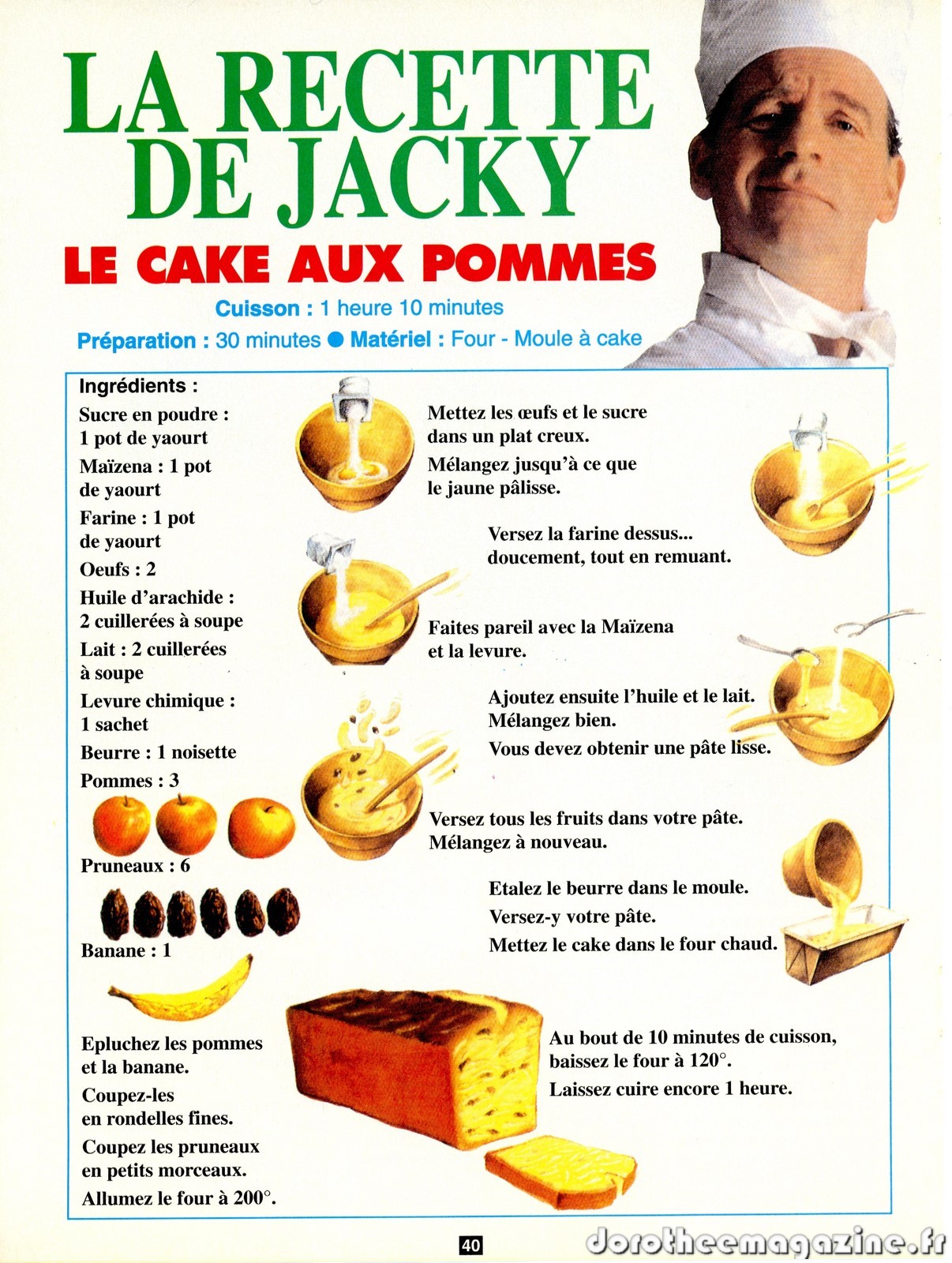 LA RECETTE DE JACKY

LE CAKE AUX POMMES

Cuisson : 1 heure 10 minutes

Préparation : 30 minutes ● Matériel : Four - Moule à cake

Ingrédients :

Sucre en poudre : 1 pot de yaourt

Maïzena : 1 pot de yaourt

Farine : 1 pot de yaourt

Oeufs : 2

Huile d'arachide : 2 cuillerées à soupe

Lait : 2 cuillerées à soupe

Levure chimique : 1 sachet

Beurre : 1 noisette

Pommes : 3

Pruneaux : 6

Banane : 1

Epluchez les pommes et la banane.

Coupez-les en rondelles fines.

Coupez les pruneaux en petits morceaux.

Allumez le four à 200°.

Mettez les œufs et le sucre dans un plat creux.

Mélangez jusqu'à ce que le jaune pâlisse.

Versez la farine dessus... doucement, tout en remuant.

Faites pareil avec la Maïzena et la levure.

Ajoutez ensuite l'huile et le lait.

Mélangez bien.

Vous devez obtenir une pâte lisse.

Versez tous les fruits dans votre pâte.

Mélangez à nouveau.

Etalez le beurre dans le moule.

Versez-y votre pâte.

Mettez le cake dans le four chaud.

Au bout de 10 minutes de cuisson, baissez le four à 120°.

Laissez cuire encore 1 heure.

40

dorotheemagazine.fr